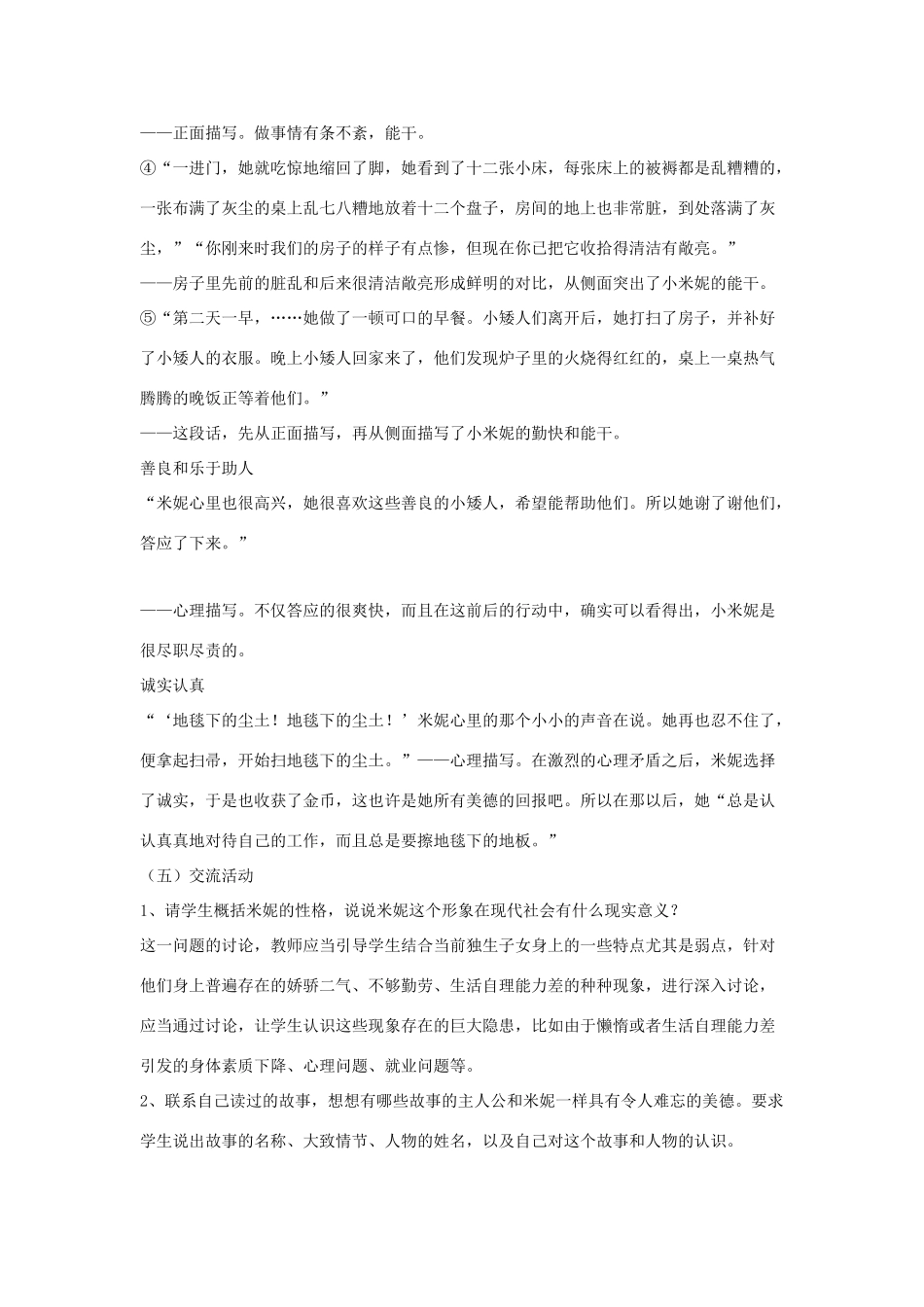 ——正面描写。做事情有条不紊，能干。

④“一进门，她就吃惊地缩回了脚，她看到了十二张小床，每张床上的被褥都是乱糟糟的，一张布满了灰尘的桌上乱七八糟地放着十二个盘子，房间的地上也非常脏，到处落满了灰尘，”“你刚来时我们的房子的样子有点惨，但现在你已把它收拾得清洁有敞亮。”

——房子里先前的脏乱和后来很清洁敞亮形成鲜明的对比，从侧面突出了小米妮的能干。

⑤“第二天一早，……她做了一顿可口的早餐。小矮人们离开后，她打扫了房子，并补好了小矮人的衣服。晚上小矮人回家来了，他们发现炉子里的火烧得红红的，桌上一桌热气腾腾的晚饭正等着他们。”

——这段话，先从正面描写，再从侧面描写了小米妮的勤快和能干。

善良和乐于助人

“米妮心里也很高兴，她很喜欢这些善良的小矮人，希望能帮助他们。所以她谢了谢他们，答应了下来。”

——心理描写。不仅答应的很爽快，而且在这前后的行动中，确实可以看得出，小米妮是很尽职尽责的。

诚实认真

“‘地毯下的尘土！地毯下的尘土！’米妮心里的那个小小的声音在说。她再也忍不住了，便拿起扫帚，开始扫地毯下的尘土。”——心理描写。在激烈的心理矛盾之后，米妮选择了诚实，于是也收获了金币，这也许是她所有美德的回报吧。所以在那以后，她“总是认认真真地对待自己的工作，而且总是要擦地毯下的地板。”

（五）交流活动

1、请学生概括米妮的性格，说说米妮这个形象在现代社会有什么现实意义？

这一问题的讨论，教师应当引导学生结合当前独生子女身上的一些特点尤其是弱点，针对他们身上普遍存在的娇骄二气、不够勤劳、生活自理能力差的种种现象，进行深入讨论，应当通过讨论，让学生认识这些现象存在的巨大隐患，比如由于懒惰或者生活自理能力差引发的身体素质下降、心理问题、就业问题等。

2、联系自己读过的故事，想想有哪些故事的主人公和米妮一样具有令人难忘的美德。要求学生说出故事的名称、大致情节、人物的姓名，以及自己对这个故事和人物的认识。